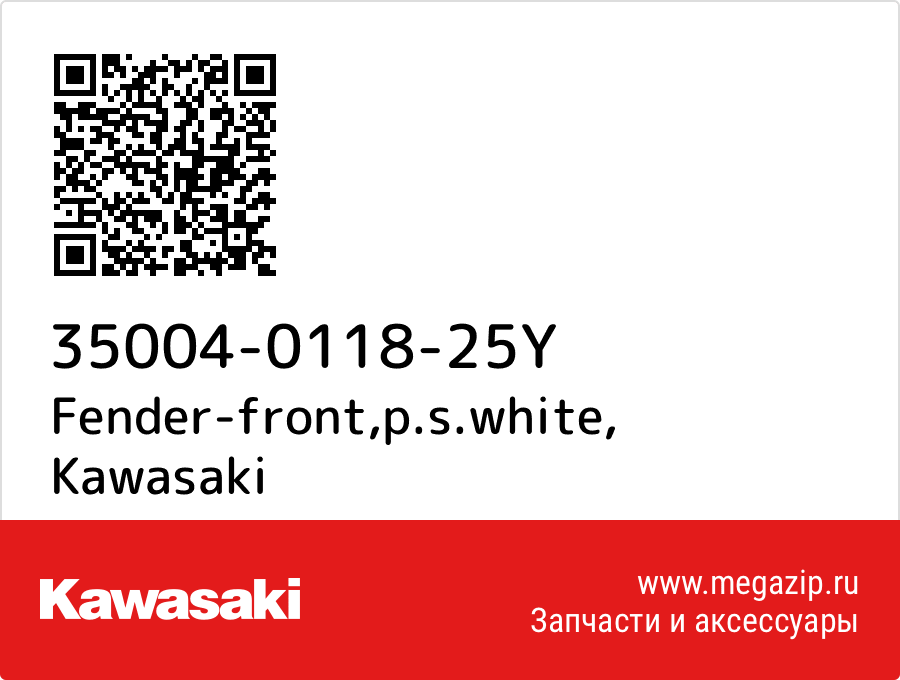 35004-0118-25Y
Fender-front,p.s.white, Kawasaki

Kawasaki

www.megazip.ru
Запчасти и аксессуары